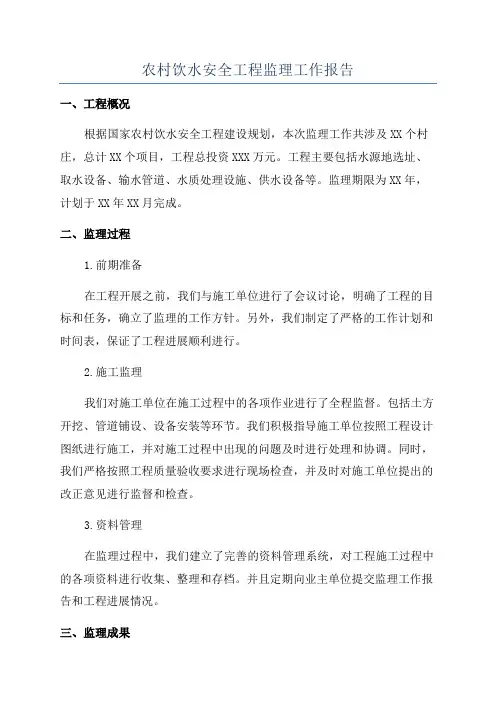 农村饮水安全工程监理工作报告

一、工程概况

根据国家农村饮水安全工程建设规划，本次监理工作共涉及XX个村庄，总计XX个项目，工程总投资XXX万元。工程主要包括水源地选址、取水设备、输水管道、水质处理设施、供水设备等。监理期限为XX年，计划于XX年XX月完成。

二、监理过程

1.前期准备

在工程开展之前，我们与施工单位进行了会议讨论，明确了工程的目标和任务，确立了监理的工作方针。另外，我们制定了严格的工作计划和时间表，保证了工程进展顺利进行。

2.施工监理

我们对施工单位在施工过程中的各项作业进行了全程监督。包括土方开挖、管道铺设、设备安装等环节。我们积极指导施工单位按照工程设计图纸进行施工，并对施工过程中出现的问题及时进行处理和协调。同时，我们严格按照工程质量验收要求进行现场检查，并及时对施工单位提出的改正意见进行监督和检查。

3.资料管理

在监理过程中，我们建立了完善的资料管理系统，对工程施工过程中的各项资料进行收集、整理和存档。并且定期向业主单位提交监理工作报告和工程进展情况。

三、监理成果